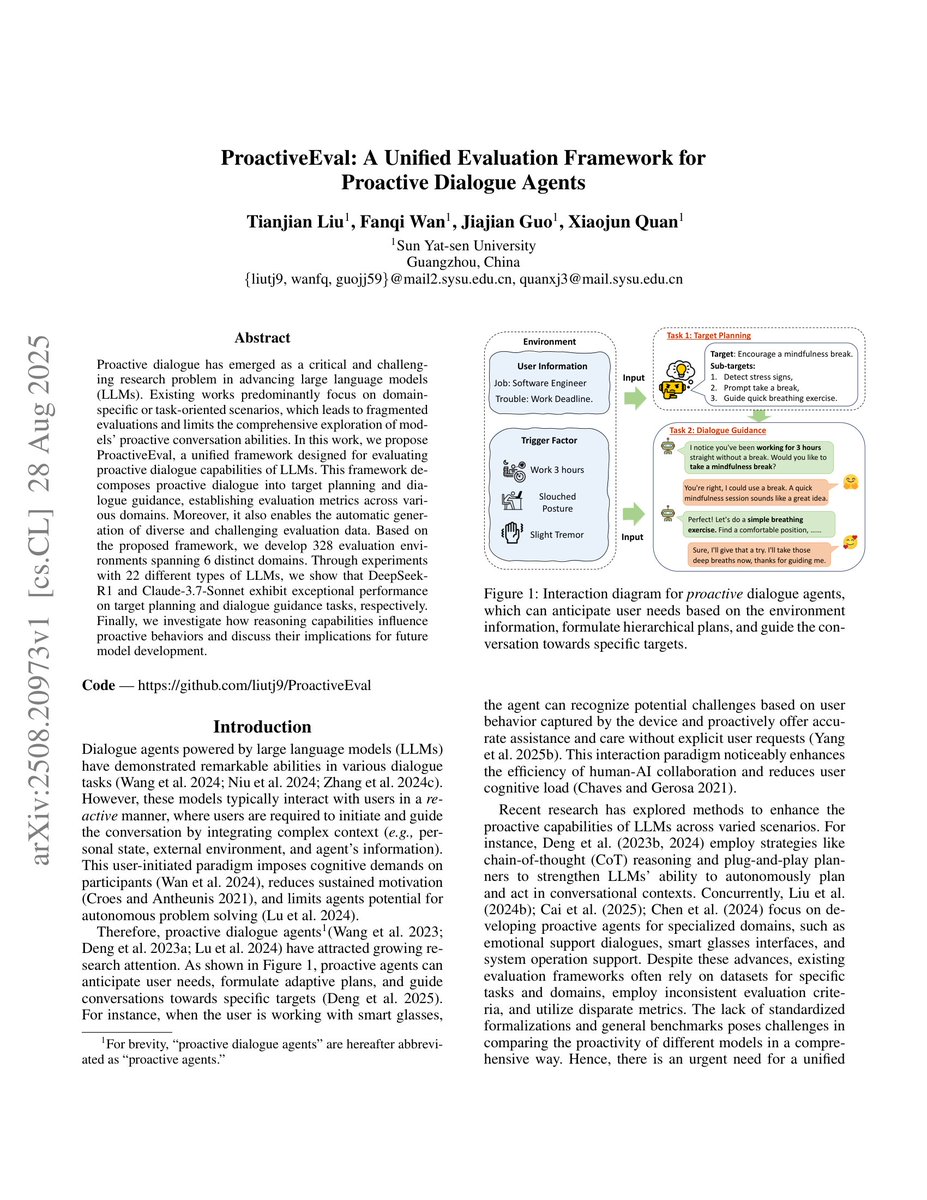 arXiv:2508.20973v1 [cs.CL] 28 Aug 2025

ProactiveEval: A Unified Evaluation Framework for Proactive Dialogue Agents

Tianjian Liu$^1$, Fanqi Wan$^1$, Jiajian Guo$^1$, Xiaojun Quan$^1$

$^1$Sun Yat-sen University
Guangzhou, China
{liutj9, wanfq, guojj59}@mail2.sysu.edu.cn, quanxj3@mail.sysu.edu.cn

Abstract

Proactive dialogue has emerged as a critical and challenging research problem in advancing large language models (LLMs). Existing works predominantly focus on domain-specific or task-oriented scenarios, which leads to fragmented evaluations and limits the comprehensive exploration of models' proactive conversation abilities. In this work, we propose ProactiveEval, a unified framework designed for evaluating proactive dialogue capabilities of LLMs. This framework decomposes proactive dialogue into target planning and dialogue guidance, establishing evaluation metrics across various domains. Moreover, it also enables the automatic generation of diverse and challenging evaluation data. Based on the proposed framework, we develop 328 evaluation environments spanning 6 distinct domains. Through experiments with 22 different types of LLMs, we show that DeepSeek-R1 and Claude-3.7-Sonnet exhibit exceptional performance on target planning and dialogue guidance tasks, respectively. Finally, we investigate how reasoning capabilities influence proactive behaviors and discuss their implications for future model development.

Code — https://github.com/liutj9/ProactiveEval

Introduction

Dialogue agents powered by large language models (LLMs) have demonstrated remarkable abilities in various dialogue tasks (Wang et al. 2024; Niu et al. 2024; Zhang et al. 2024c). However, these models typically interact with users in a reactive manner, where users are required to initiate and guide the conversation by integrating complex context (e.g., personal state, external environment, and agent's information). This user-initiated paradigm imposes cognitive demands on participants (Wan et al. 2024), reduces sustained motivation (Croes and Antheunis 2021), and limits agents potential for autonomous problem solving (Lu et al. 2024).

Therefore, proactive dialogue agents$^1$(Wang et al. 2023; Deng et al. 2023a; Lu et al. 2024) have attracted growing research attention. As shown in Figure 1, proactive agents can anticipate user needs, formulate adaptive plans, and guide conversations towards specific targets (Deng et al. 2025). For instance, when the user is working with smart glasses,

$^1$For brevity, "proactive dialogue agents" are hereafter abbreviated as "proactive agents."

Environment
User Information
Job: Software Engineer
Trouble: Work Deadline.
Trigger Factor
Work 3 hours
Slouched Posture
Slight Tremor
Input
Input
Task 1: Target Planning
Target: Encourage a mindfulness break.
Sub-targets:
1. Detect stress signs,
2. Prompt take a break,
3. Guide quick breathing exercise.
Task 2: Dialogue Guidance
I notice you've been working for 3 hours straight without a break. Would you like to take a mindfulness break?
You're right, I could use a break. A quick mindfulness session sounds like a great idea.
Perfect! Let's do a simple breathing exercise. Find a comfortable position, ......
Sure, I'll give that a try. I'll take those deep breaths now, thanks for guiding me.

Figure 1: Interaction diagram for proactive dialogue agents, which can anticipate user needs based on the environment information, formulate hierarchical plans, and guide the conversation towards specific targets.

the agent can recognize potential challenges based on user behavior captured by the device and proactively offer accurate assistance and care without explicit user requests (Yang et al. 2025b). This interaction paradigm noticeably enhances the efficiency of human-AI collaboration and reduces user cognitive load (Chaves and Gerosa 2021).

Recent research has explored methods to enhance the proactive capabilities of LLMs across varied scenarios. For instance, Deng et al. (2023b, 2024) employ strategies like chain-of-thought (CoT) reasoning and plug-and-play planners to strengthen LLMs' ability to autonomously plan and act in conversational contexts. Concurrently, Liu et al. (2024b); Cai et al. (2025); Chen et al. (2024) focus on developing proactive agents for specialized domains, such as emotional support dialogues, smart glasses interfaces, and system operation support. Despite these advances, existing evaluation frameworks often rely on datasets for specific tasks and domains, employ inconsistent evaluation criteria, and utilize disparate metrics. The lack of standardized formalizations and general benchmarks poses challenges in comparing the proactivity of different models in a comprehensive way. Hence, there is an urgent need for a unified